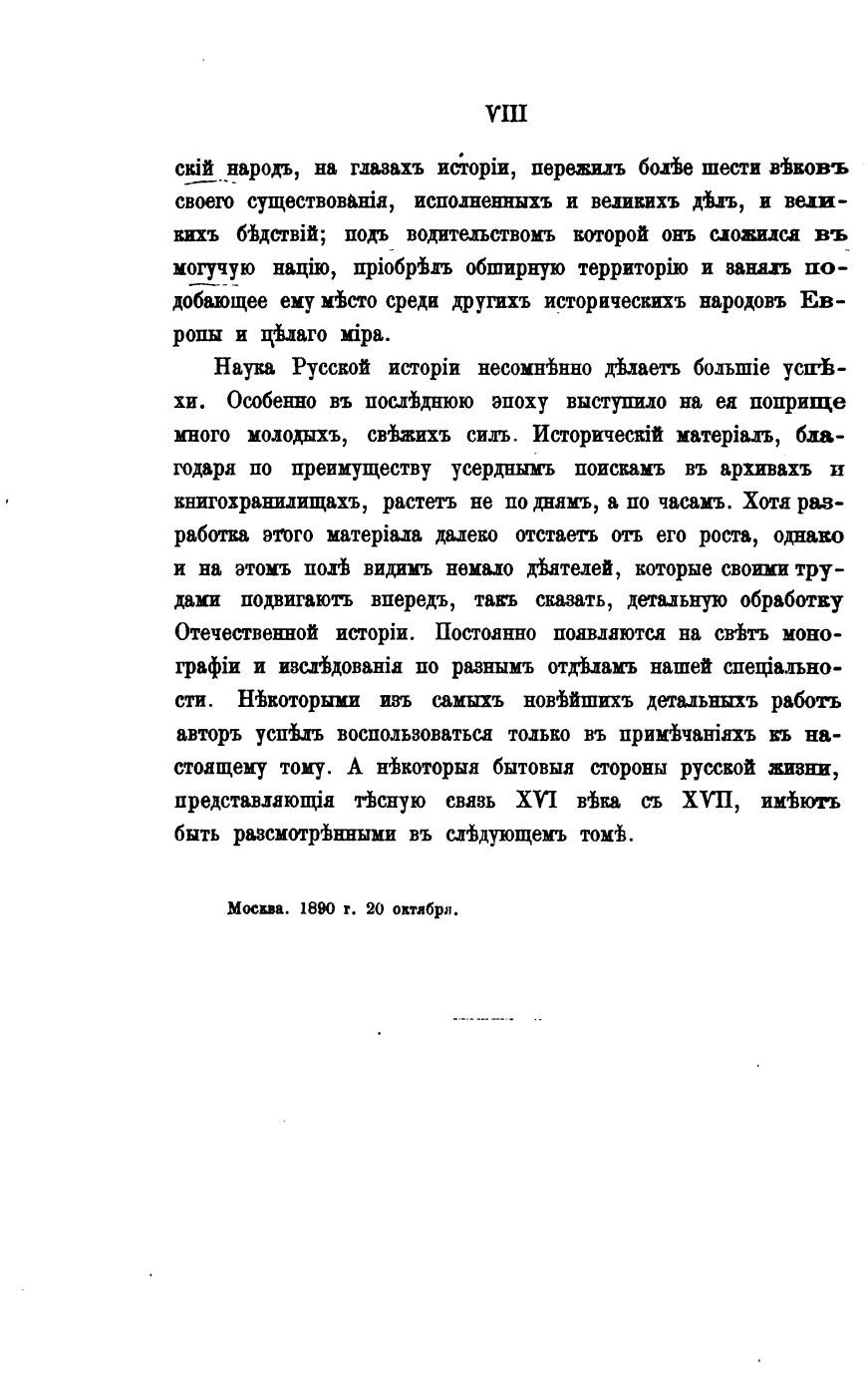 VIII

скій народъ, на глазахъ исторіи, пережилъ болѣе шести вѣковъ своего существованія, исполненныхъ и великихъ дѣлъ, и великихъ бѣдствій; подъ водительствомъ которой онъ сложился въ могучую націю, пріобрѣлъ обширную территорію и занялъ подобающее ему мѣсто среди другихъ историческихъ народовъ Европы и цѣлаго міра.

Наука Русской исторіи несомнѣнно дѣлаетъ большіе успѣхи. Особенно въ послѣднюю эпоху выступило на ея поприще много молодыхъ, свѣжихъ силъ. Историческій матеріалъ, благодаря по преимуществу усерднымъ поискамъ въ архивахъ и книгохранилищахъ, растетъ не по днямъ, а по часамъ. Хотя разработка этого матеріала далеко отстаетъ отъ его роста, однако и на этомъ полѣ видимъ немало дѣятелей, которые своими трудами подвигаютъ впередъ, такъ сказать, детальную обработку Отечественной исторіи. Постоянно появляются на свѣтъ монографіи и изслѣдованія по разнымъ отдѣламъ нашей спеціальности. Нѣкоторыми изъ самыхъ новѣйшихъ детальныхъ работъ авторъ успѣлъ воспользоваться только въ примѣчаніяхъ къ настоящему тому. А нѣкоторыя бытовыя стороны русской жизни, представляющія тѣсную связь XVI вѣка съ XVII, имѣютъ быть разсмотрѣнными въ слѣдующемъ томѣ.

Москва. 1890 г. 20 октября.